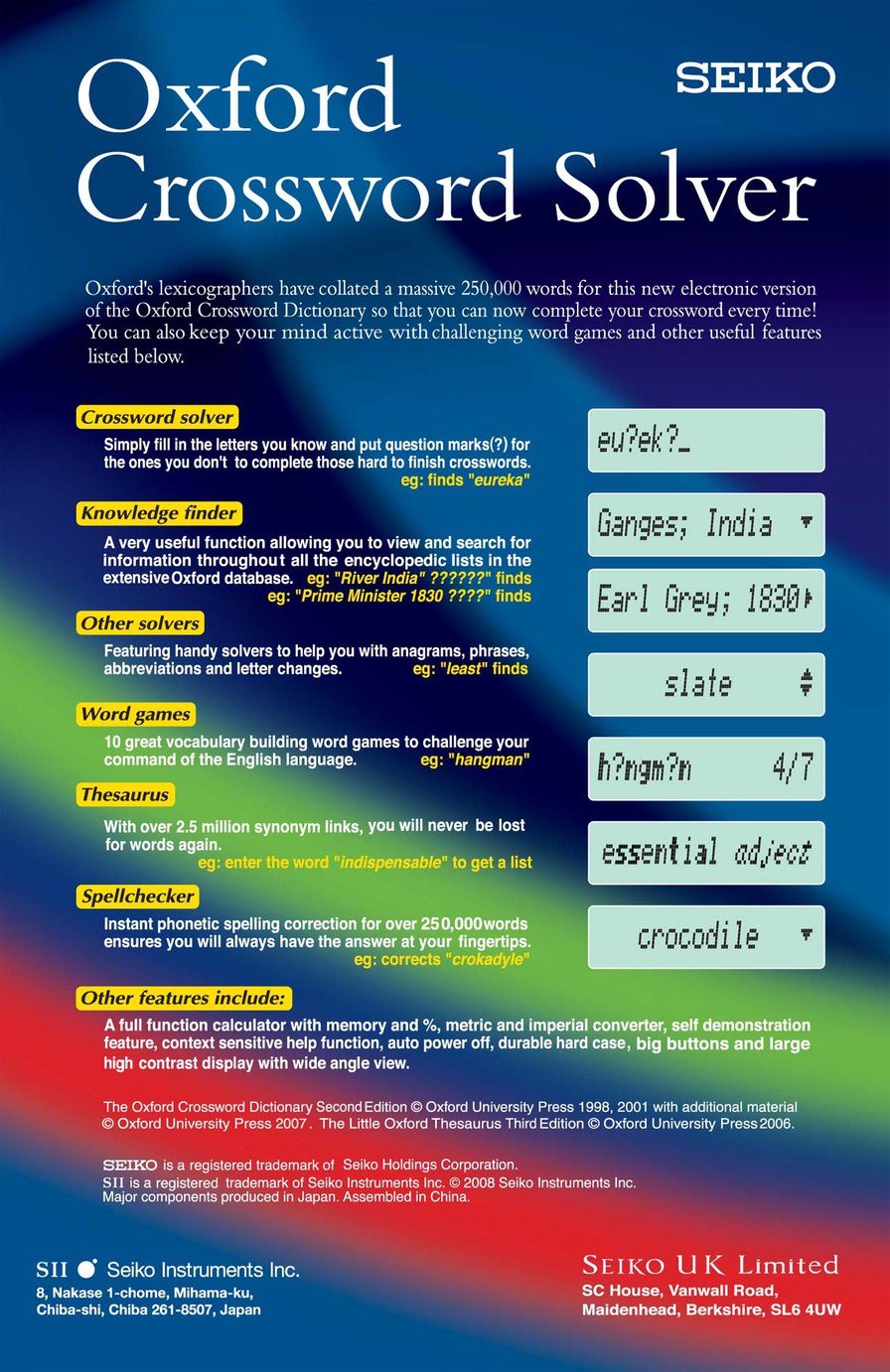 Oxford Crossword Solver

SEIKO

Oxford's lexicographers have collated a massive 250,000 words for this new electronic version of the Oxford Crossword Dictionary so that you can now complete your crossword every time! You can also keep your mind active with challenging word games and other useful features listed below.

Crossword solver

Simply fill in the letters you know and put question marks(?) for the ones you don't to complete those hard to finish crosswords. eg: finds "eureka"

eu?ek?_

Knowledge finder

A very useful function allowing you to view and search for information throughout all the encyclopedic lists in the extensive Oxford database. eg: "River India" ??????" finds eg: "Prime Minister 1830 ????" finds

Ganges; India

Earl Grey; 1830

Other solvers

Featuring handy solvers to help you with anagrams, phrases, abbreviations and letter changes. eg: "least" finds

slate

Word games

10 great vocabulary building word games to challenge your command of the English language. eg: "hangman"

h?ngm?n 4/7

Thesaurus

With over 2.5 million synonym links, you will never be lost for words again. eg: enter the word "indispensable" to get a list

essential adject

Spellchecker

Instant phonetic spelling correction for over 250,000words ensures you will always have the answer at your fingertips. eg: corrects "crokadyle"

crocodile

Other features include:

A full function calculator with memory and %, metric and imperial converter, self demonstration feature, context sensitive help function, auto power off, durable hard case, big buttons and large high contrast display with wide angle view.

The Oxford Crossword Dictionary Second Edition © Oxford University Press 1998, 2001 with additional material © Oxford University Press 2007. The Little Oxford Thesaurus Third Edition © Oxford University Press 2006.

SEIKO is a registered trademark of Seiko Holdings Corporation.
SII is a registered trademark of Seiko Instruments Inc. © 2008 Seiko Instruments Inc.
Major components produced in Japan. Assembled in China.

SII Seiko Instruments Inc.
8, Nakase 1-chome, Mihama-ku,
Chiba-shi, Chiba 261-8507, Japan

SEIKO UK Limited
SC House, Vanwall Road,
Maidenhead, Berkshire, SL6 4UW